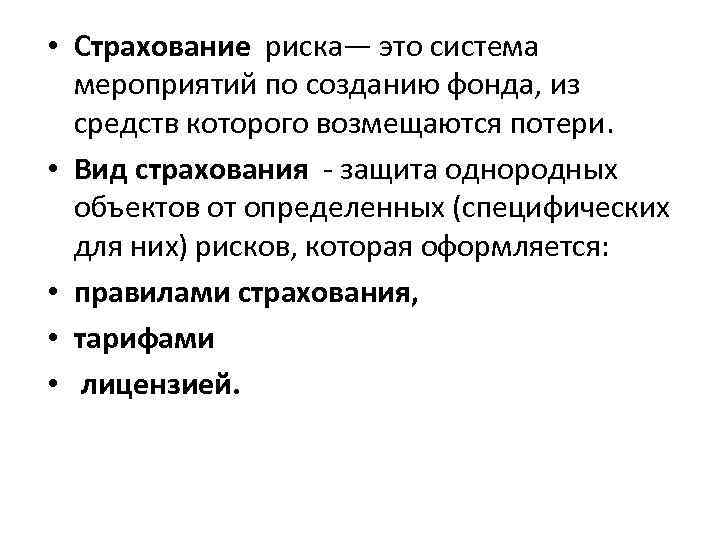 • Страхование риска— это система мероприятий по созданию фонда, из средств которого возмещаются потери.

• Вид страхования - защита однородных объектов от определенных (специфических для них) рисков, которая оформляется:

• правилами страхования,

• тарифами

• лицензией.